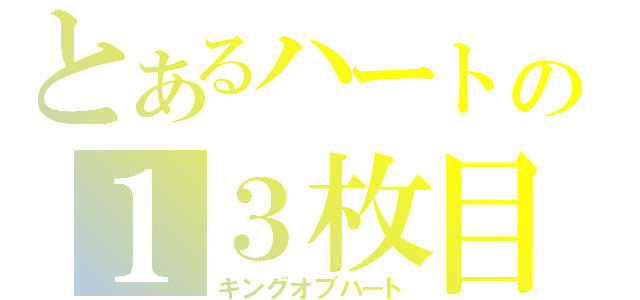 とあるハートの
１３枚目
キングオブハート